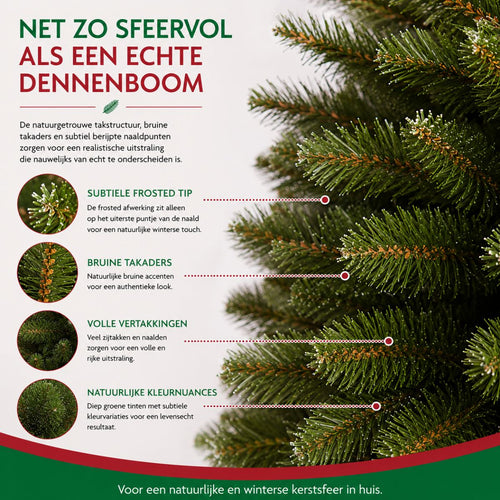 NET ZO SFEERVOL
ALS EEN ECHTE
DENNENBOOM

De natuurgetrouwe takstructuur, bruine takaders en subtiel berijpte naaldpunten zorgen voor een realistische uitstraling die nauwelijks van echt te onderscheiden is.

SUBTIELE FROSTED TIP
De frosted afwerking zit alleen op het uiterste puntje van de naald voor een natuurlijke winterse touch.

BRUINE TAKADERS
Natuurlijke bruine accenten voor een authentieke look.

VOLLE VERTAKKINGEN
Veel zijtakken en naalden zorgen voor een volle en rijke uitstraling.

NATUURLIJKE KLEURNUANCES
Diep groene tinten met subtiele kleurvariaties voor een levensecht resultaat.

Voor een natuurlijke en winterse kerstsfeer in huis.